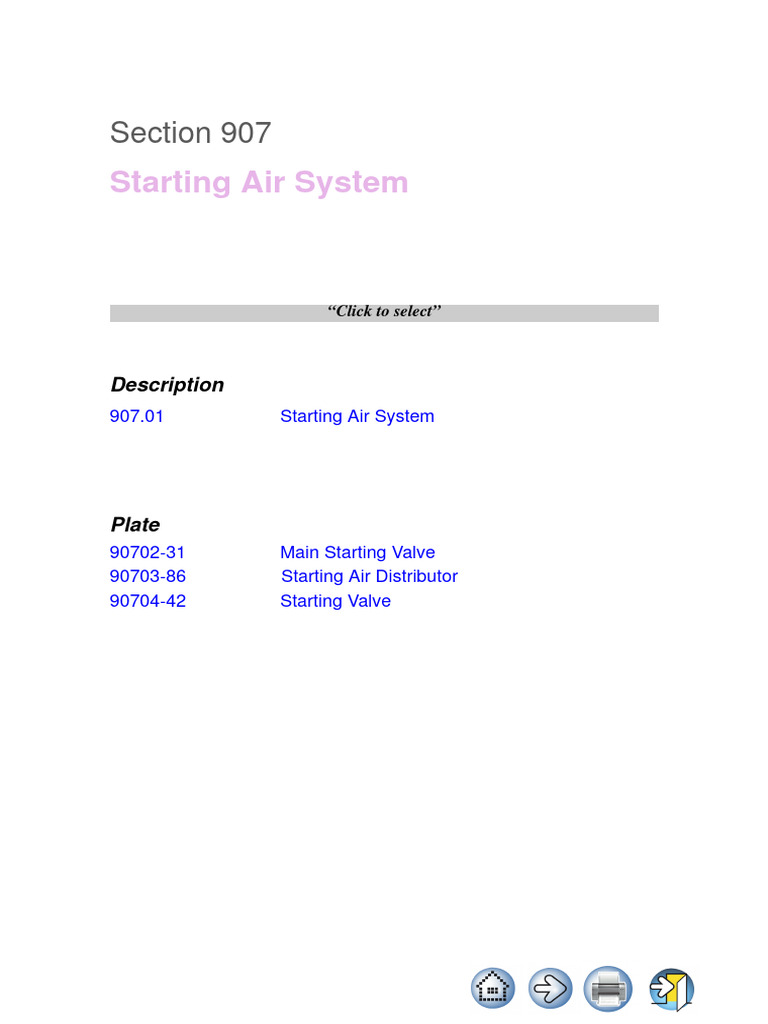 Section 907

Starting Air System

"Click to select"

Description

907.01 Starting Air System

Plate

90702-31 Main Starting Valve
90703-86 Starting Air Distributor
90704-42 Starting Valve